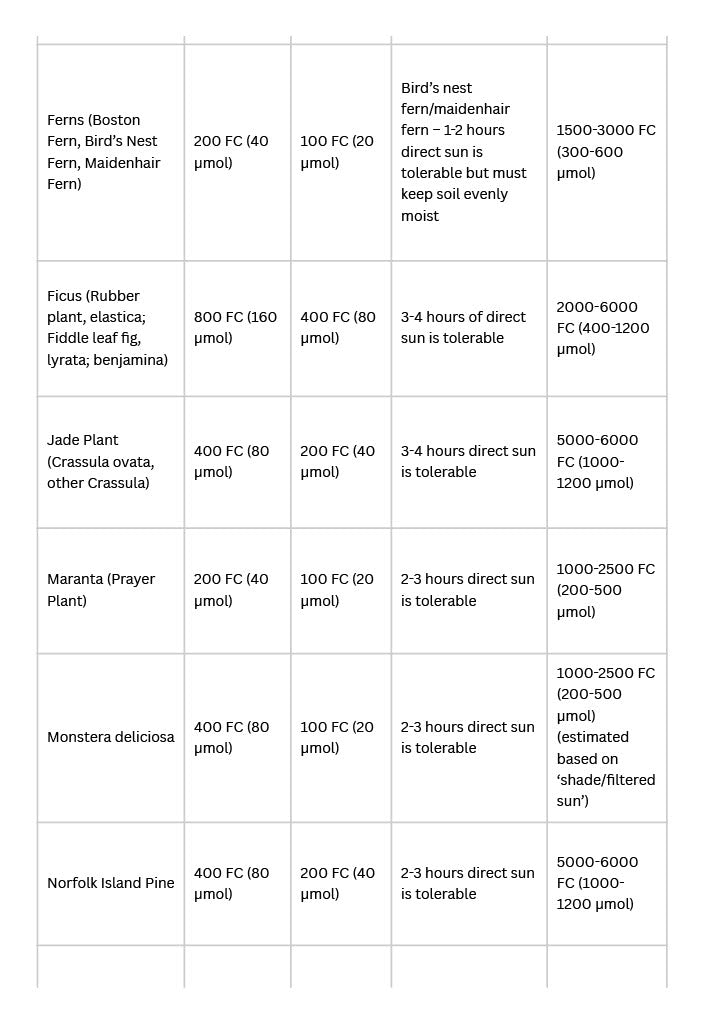 | | | | | |
|---|---|---|---|---|
| Ferns (Boston Fern, Bird's Nest Fern, Maidenhair Fern) | 200 FC (40 µmol) | 100 FC (20 µmol) | Bird's nest fern/maidenhair fern – 1-2 hours direct sun is tolerable but must keep soil evenly moist | 1500-3000 FC (300-600 µmol) |
| Ficus (Rubber plant, elastica; Fiddle leaf fig, lyrata; benjamina) | 800 FC (160 µmol) | 400 FC (80 µmol) | 3-4 hours of direct sun is tolerable | 2000-6000 FC (400-1200 µmol) |
| Jade Plant (Crassula ovata, other Crassula) | 400 FC (80 µmol) | 200 FC (40 µmol) | 3-4 hours direct sun is tolerable | 5000-6000 FC (1000-1200 µmol) |
| Maranta (Prayer Plant) | 200 FC (40 µmol) | 100 FC (20 µmol) | 2-3 hours direct sun is tolerable | 1000-2500 FC (200-500 µmol) |
| Monstera deliciosa | 400 FC (80 µmol) | 100 FC (20 µmol) | 2-3 hours direct sun is tolerable | 1000-2500 FC (200-500 µmol) (estimated based on 'shade/filtered sun') |
| Norfolk Island Pine | 400 FC (80 µmol) | 200 FC (40 µmol) | 2-3 hours direct sun is tolerable | 5000-6000 FC (1000-1200 µmol) |